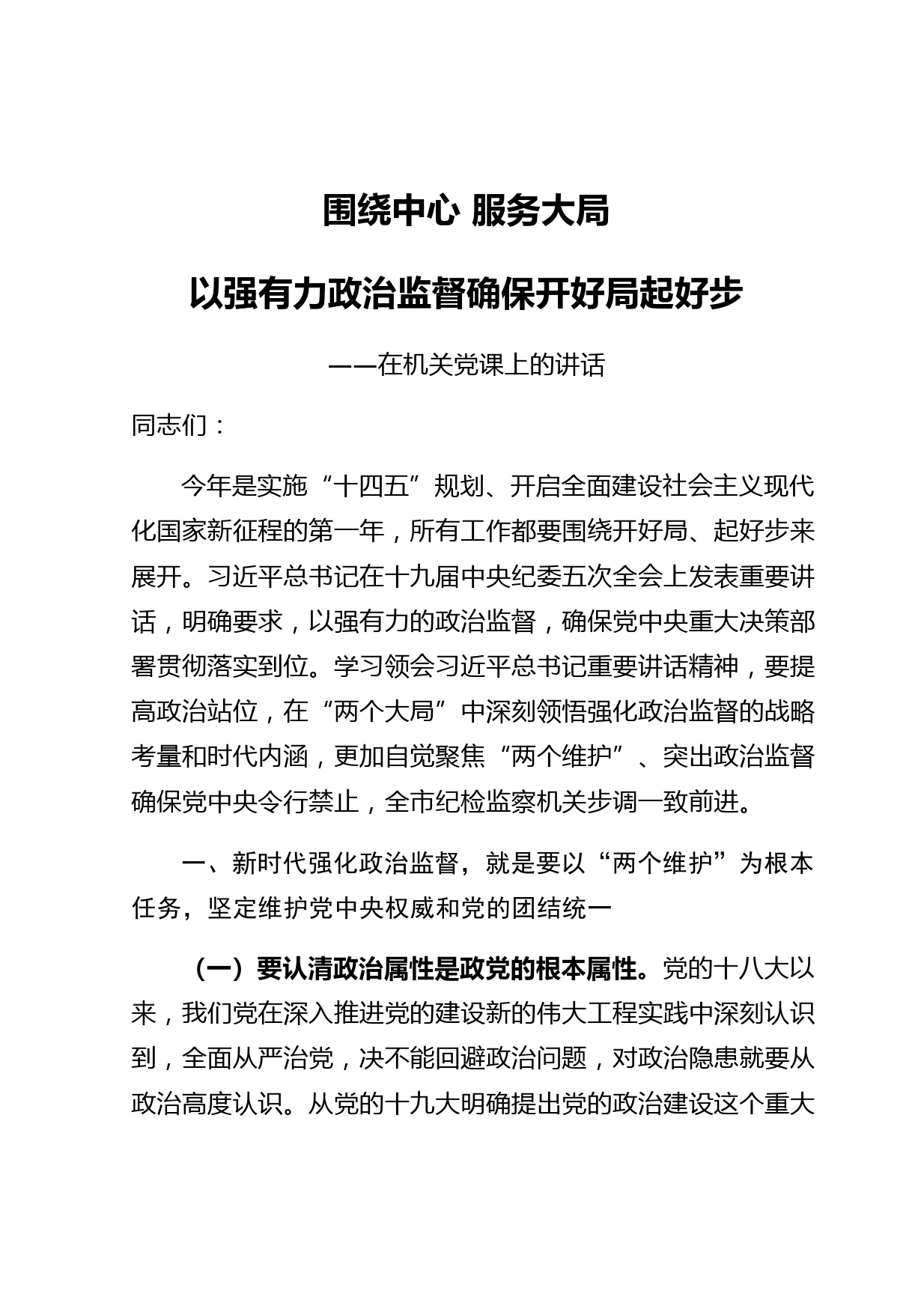 围绕中心 服务大局

以强有力政治监督确保开好局起好步

——在机关党课上的讲话

同志们：

今年是实施“十四五”规划、开启全面建设社会主义现代化国家新征程的第一年，所有工作都要围绕开好局、起好步来展开。习近平总书记在十九届中央纪委五次全会上发表重要讲话，明确要求，以强有力的政治监督，确保党中央重大决策部署贯彻落实到位。学习领会习近平总书记重要讲话精神，要提高政治站位，在“两个大局”中深刻领悟强化政治监督的战略考量和时代内涵，更加自觉聚焦“两个维护”、突出政治监督确保党中央令行禁止，全市纪检监察机关步调一致前进。

一、新时代强化政治监督，就是要以“两个维护”为根本任务，坚定维护党中央权威和党的团结统一

（一）要认清政治属性是政党的根本属性。党的十八大以来，我们党在深入推进党的建设新的伟大工程实践中深刻认识到，全面从严治党，决不能回避政治问题，对政治隐患就要从政治高度认识。从党的十九大明确提出党的政治建设这个重大